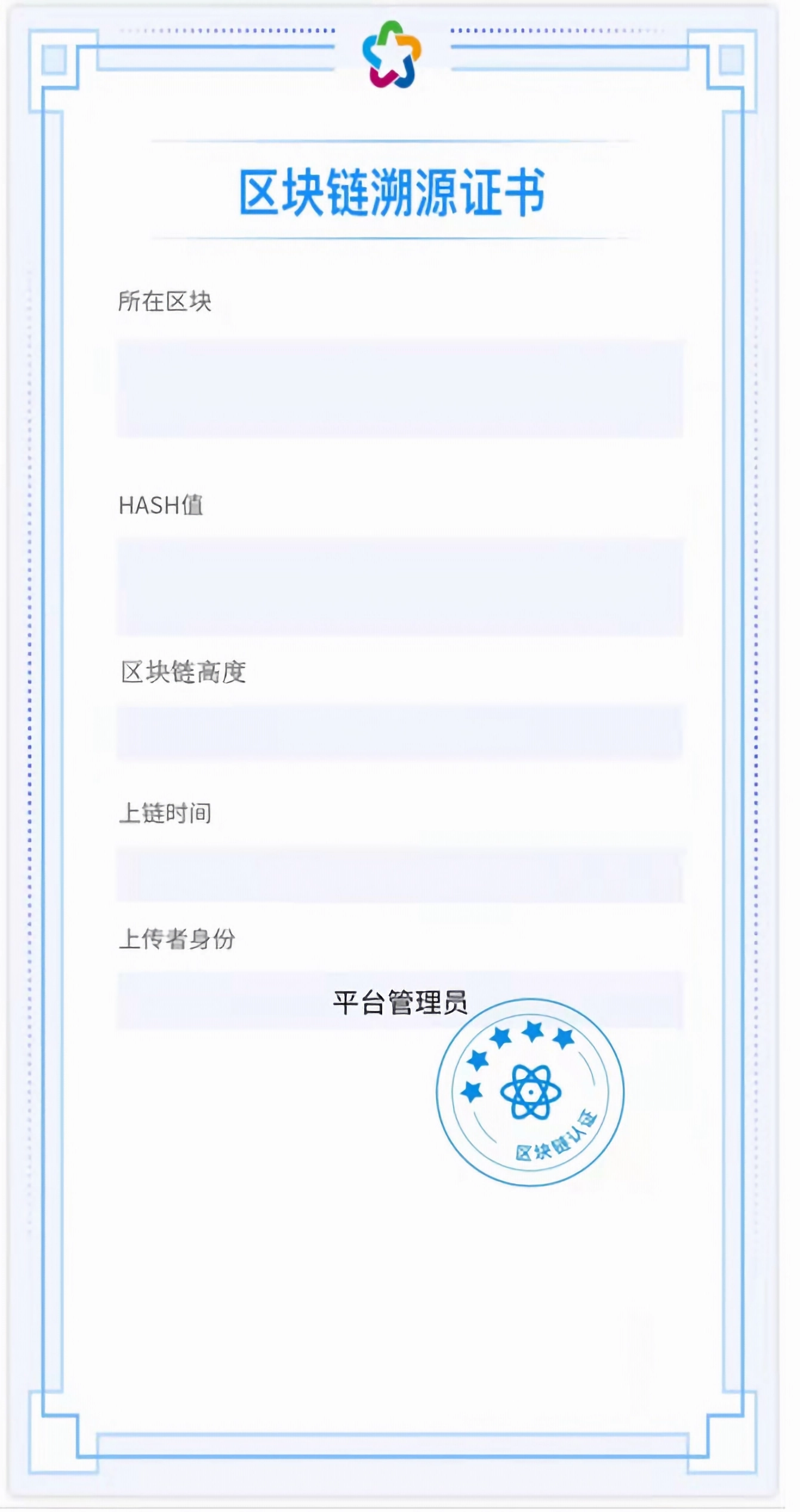 区块链溯源证书

所在区块

HASH值

区块链高度

上链时间

上传者身份

平台管理员

区块链认证